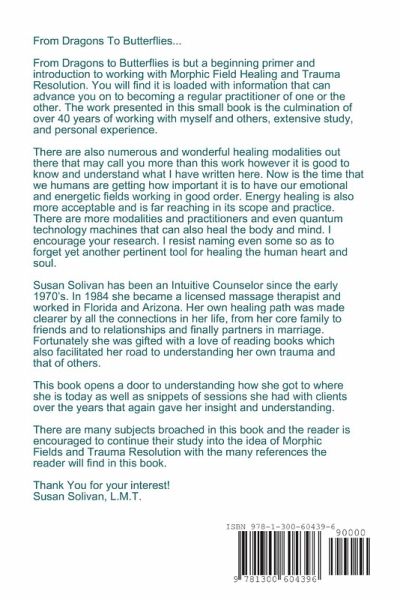 From Dragons To Butterflies...

From Dragons to Butterflies is but a beginning primer and introduction to working with Morphic Field Healing and Trauma Resolution. You will find it is loaded with information that can advance you on to becoming a regular practitioner of one or the other. The work presented in this small book is the culmination of over 40 years of working with myself and others, extensive study, and personal experience.

There are also numerous and wonderful healing modalities out there that may call you more than this work however it is good to know and understand what I have written here. Now is the time that we humans are getting how important it is to have our emotional and energetic fields working in good order. Energy healing is also more acceptable and is far reaching in its scope and practice. There are more modalities and practitioners and even quantum technology machines that can also heal the body and mind. I encourage your research. I resist naming even some so as to forget yet another pertinent tool for healing the human heart and soul.

Susan Solivan has been an Intuitive Counselor since the early 1970's. In 1984 she became a licensed massage therapist and worked in Florida and Arizona. Her own healing path was made clearer by all the connections in her life, from her core family to friends and to relationships and finally partners in marriage. Fortunately she was gifted with a love of reading books which also facilitated her road to understanding her own trauma and that of others.

This book opens a door to understanding how she got to where she is today as well as snippets of sessions she had with clients over the years that again gave her insight and understanding.

There are many subjects broached in this book and the reader is encouraged to continue their study into the idea of Morphic Fields and Trauma Resolution with the many references the reader will find in this book.

Thank You for your interest!
Susan Solivan, L.M.T.

ISBN 978-1-300-60439-6
90000
9 781300 604396